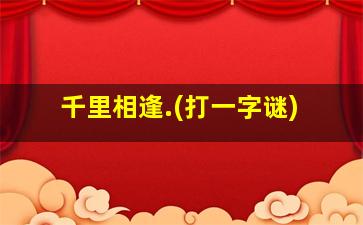 千里相逢.(打一字谜)